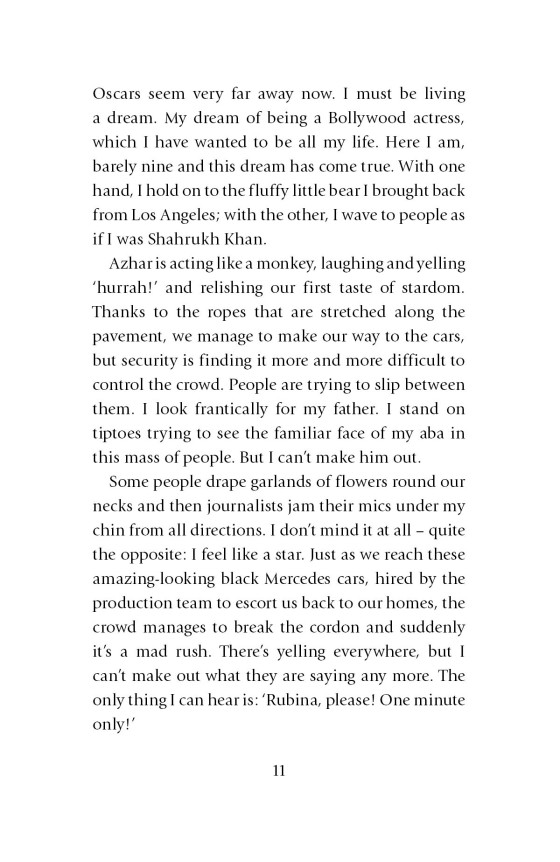 Oscars seem very far away now. I must be living a dream. My dream of being a Bollywood actress, which I have wanted to be all my life. Here I am, barely nine and this dream has come true. With one hand, I hold on to the fluffy little bear I brought back from Los Angeles; with the other, I wave to people as if I was Shahrukh Khan.

Azhar is acting like a monkey, laughing and yelling 'hurrah!' and relishing our first taste of stardom. Thanks to the ropes that are stretched along the pavement, we manage to make our way to the cars, but security is finding it more and more difficult to control the crowd. People are trying to slip between them. I look frantically for my father. I stand on tiptoes trying to see the familiar face of my aba in this mass of people. But I can't make him out.

Some people drape garlands of flowers round our necks and then journalists jam their mics under my chin from all directions. I don't mind it at all – quite the opposite: I feel like a star. Just as we reach these amazing-looking black Mercedes cars, hired by the production team to escort us back to our homes, the crowd manages to break the cordon and suddenly it's a mad rush. There's yelling everywhere, but I can't make out what they are saying any more. The only thing I can hear is: 'Rubina, please! One minute only!'

11